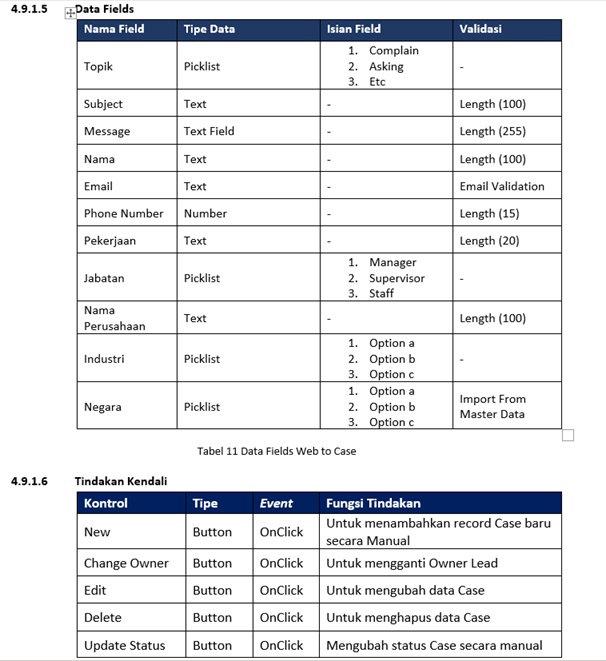 4.9.1.5 Data Fields

| Nama Field | Tipe Data | Isian Field | Validasi |
|---|---|---|---|
| Topik | Picklist | 1. Complain 2. Asking 3. Etc | - |
| Subject | Text | - | Length (100) |
| Message | Text Field | - | Length (255) |
| Nama | Text | - | Length (100) |
| Email | Text | - | Email Validation |
| Phone Number | Number | - | Length (15) |
| Pekerjaan | Text | - | Length (20) |
| Jabatan | Picklist | 1. Manager 2. Supervisor 3. Staff | - |
| Nama Perusahaan | Text | - | Length (100) |
| Industri | Picklist | 1. Option a 2. Option b 3. Option c | - |
| Negara | Picklist | 1. Option a 2. Option b 3. Option c | Import From Master Data |

Tabel 11 Data Fields Web to Case

4.9.1.6 Tindakan Kendali

| Kontrol | Tipe | Event | Fungsi Tindakan |
|---|---|---|---|
| New | Button | OnClick | Untuk menambahkan record Case baru secara Manual |
| Change Owner | Button | OnClick | Untuk mengganti Owner Lead |
| Edit | Button | OnClick | Untuk mengubah data Case |
| Delete | Button | OnClick | Untuk menghapus data Case |
| Update Status | Button | OnClick | Mengubah status Case secara manual |